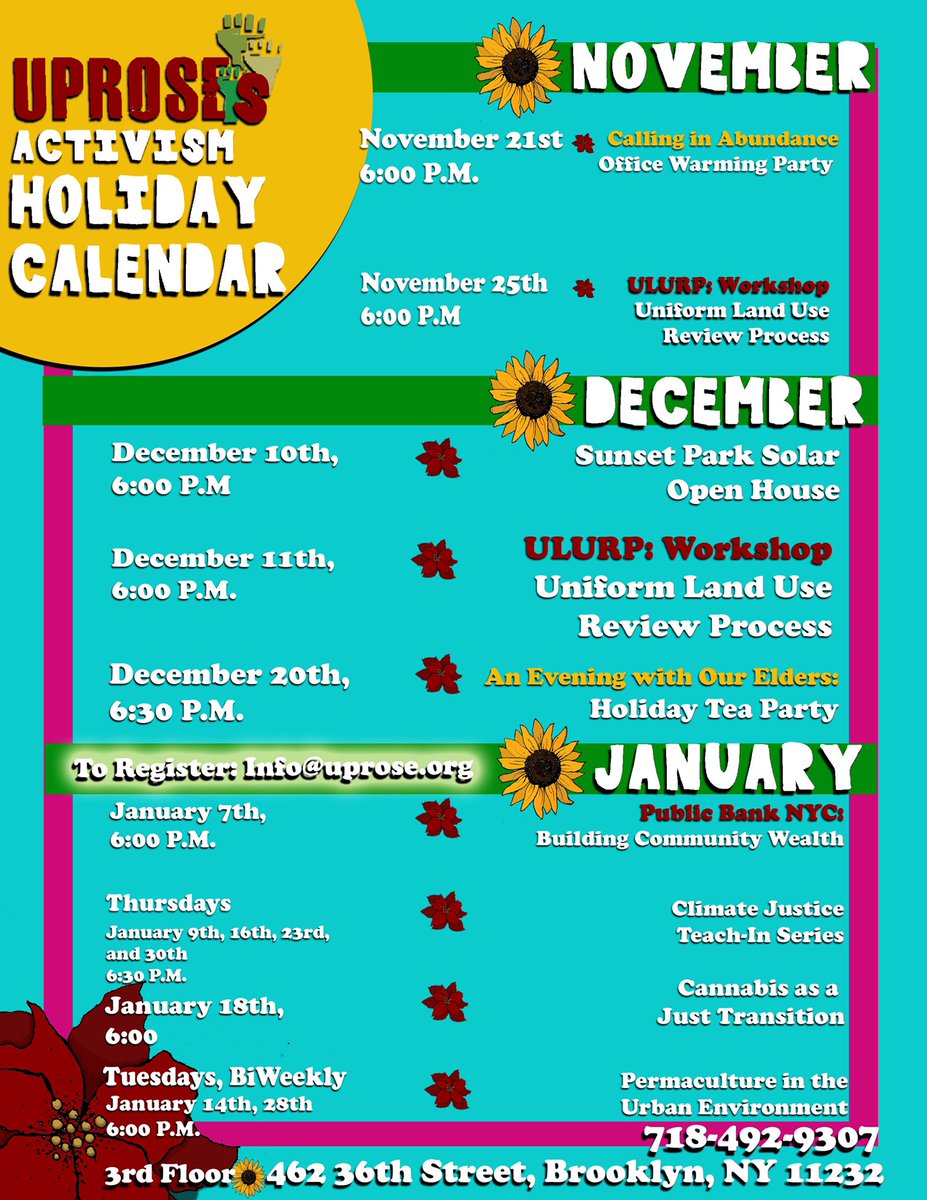 UPROSE's
ACTIVISM
HOLIDAY
CALENDAR

NOVEMBER

November 21st
6:00 P.M.

Calling in Abundance
Office Warming Party

November 25th
6:00 P.M

ULURP: Workshop
Uniform Land Use
Review Process

DECEMBER

December 10th,
6:00 P.M

Sunset Park Solar
Open House

December 11th,
6:00 P.M.

ULURP: Workshop
Uniform Land Use
Review Process

December 20th,
6:30 P.M.

An Evening with Our Elders:
Holiday Tea Party

To Register: Info@uprose.org

JANUARY

January 7th,
6:00 P.M.

Public Bank NYC:
Building Community Wealth

Thursdays
January 9th, 16th, 23rd,
and 30th
6:30 P.M.

Climate Justice
Teach-In Series

January 18th,
6:00

Cannabis as a
Just Transition

Tuesdays, BiWeekly
January 14th, 28th
6:00 P.M.

Permaculture in the
Urban Environment

718-492-9307

3rd Floor 462 36th Street, Brooklyn, NY 11232